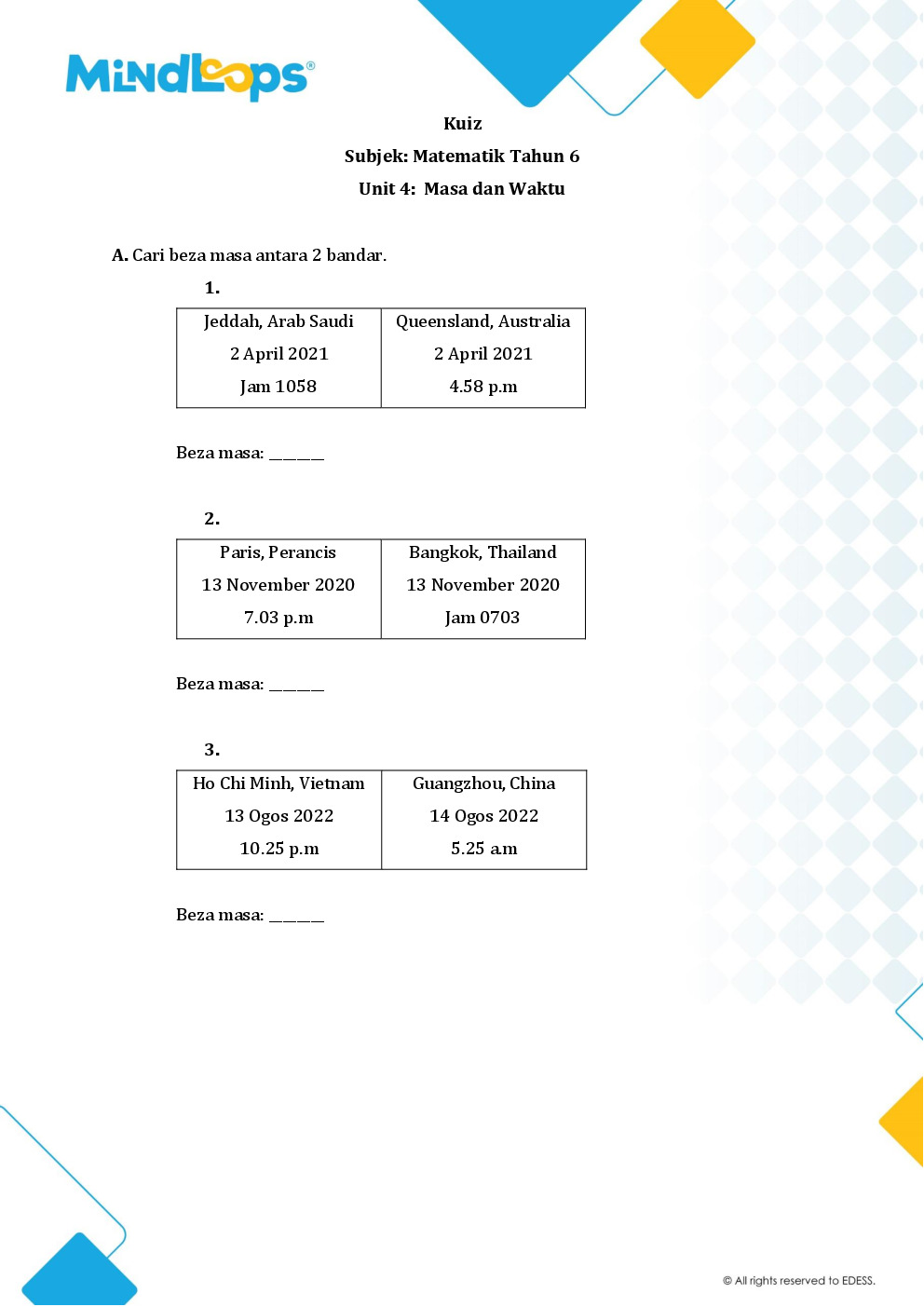 MindLoops®

Kuiz

Subjek: Matematik Tahun 6

Unit 4: Masa dan Waktu

A. Cari beza masa antara 2 bandar.

1.

| Jeddah, Arab Saudi 2 April 2021 Jam 1058 | Queensland, Australia 2 April 2021 4.58 p.m |
|---|---|

Beza masa: ____

2.

| Paris, Perancis 13 November 2020 7.03 p.m | Bangkok, Thailand 13 November 2020 Jam 0703 |
|---|---|

Beza masa: ____

3.

| Ho Chi Minh, Vietnam 13 Ogos 2022 10.25 p.m | Guangzhou, China 14 Ogos 2022 5.25 a.m |
|---|---|

Beza masa: ____

© All rights reserved to EDESS.